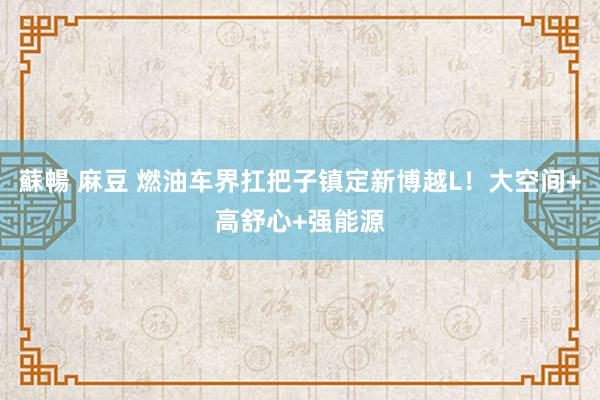 蘇暢 麻豆 燃油车界扛把子镇定新博越L！大空间+高舒心+强能源